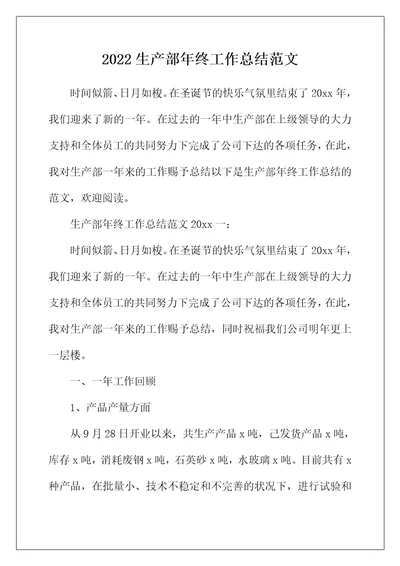 2022 生产部年终工作总结范文

时间似箭、日月如梭。在圣诞节的快乐气氛里结束了 20xx 年，我们迎来了新的一年。在过去的一年中生产部在上级领导的大力支持和全体员工的共同努力下完成了公司下达的各项任务，在此，我对生产部一年来的工作赐予总结以下是生产部年终工作总结的范文，欢迎阅读。

生产部年终工作总结范文 20xx 一：

时间似箭、日月如梭。在圣诞节的快乐气氛里结束了 20xx 年，我们迎来了新的一年。在过去的一年中生产部在上级领导的大力支持和全体员工的共同努力下完成了公司下达的各项任务，在此，我对生产部一年来的工作赐予总结，同时祝福我们公司明年更上一层楼。

一、一年工作回顾

1、产品产量方面

从 9 月 28 日开业以来，共生产产品 x 吨，已发货产品 x 吨，库存 x 吨，消耗废钢 x 吨，石英砂 x 吨，水玻璃 x 吨。目前共有 x 种产品，在批量小、技术不稳定和不完善的状况下，进行试验和